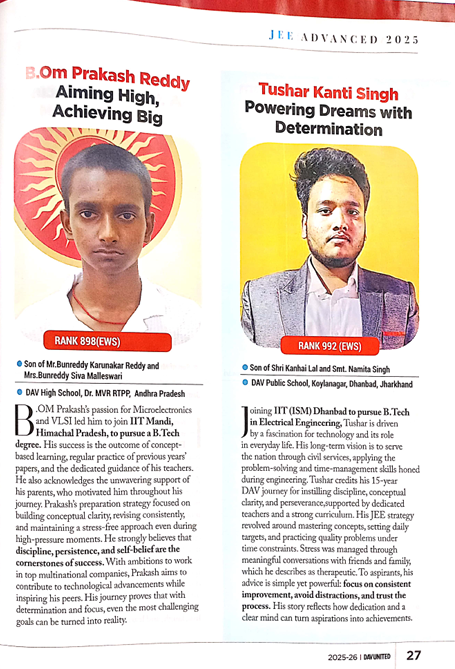 JEE ADVANCED 2025

B.Om Prakash Reddy
Aiming High, Achieving Big

RANK 898(EWS)

Son of Mr.Bunreddy Karunakar Reddy and Mrs.Bunreddy Siva Malleswari

DAV High School, Dr. MVR RTPP, Andhra Pradesh

B.OM Prakash's passion for Microelectronics and VLSI led him to join IIT Mandi, Himachal Pradesh, to pursue a B.Tech degree. His success is the outcome of concept-based learning, regular practice of previous years' papers, and the dedicated guidance of his teachers. He also acknowledges the unwavering support of his parents, who motivated him throughout his journey. Prakash's preparation strategy focused on building conceptual clarity, revising consistently, and maintaining a stress-free approach even during high-pressure moments. He strongly believes that discipline, persistence, and self-belief are the cornerstones of success. With ambitions to work in top multinational companies, Prakash aims to contribute to technological advancements while inspiring his peers. His journey proves that with determination and focus, even the most challenging goals can be turned into reality.

Tushar Kanti Singh
Powering Dreams with Determination

RANK 992 (EWS)

Son of Shri Kanhai Lal and Smt. Namita Singh

DAV Public School, Koylanagar, Dhanbad, Jharkhand

Joining IIT (ISM) Dhanbad to pursue B.Tech in Electrical Engineering, Tushar is driven by a fascination for technology and its role in everyday life. His long-term vision is to serve the nation through civil services, applying the problem-solving and time-management skills honed during engineering. Tushar credits his 15-year DAV journey for instilling discipline, conceptual clarity, and perseverance,supported by dedicated teachers and a strong curriculum. His JEE strategy revolved around mastering concepts, setting daily targets, and practicing quality problems under time constraints. Stress was managed through meaningful conversations with friends and family, which he describes as therapeutic. To aspirants, his advice is simple yet powerful: focus on consistent improvement, avoid distractions, and trust the process. His story reflects how dedication and a clear mind can turn aspirations into achievements.

2025-26 | DAVUNITED 27